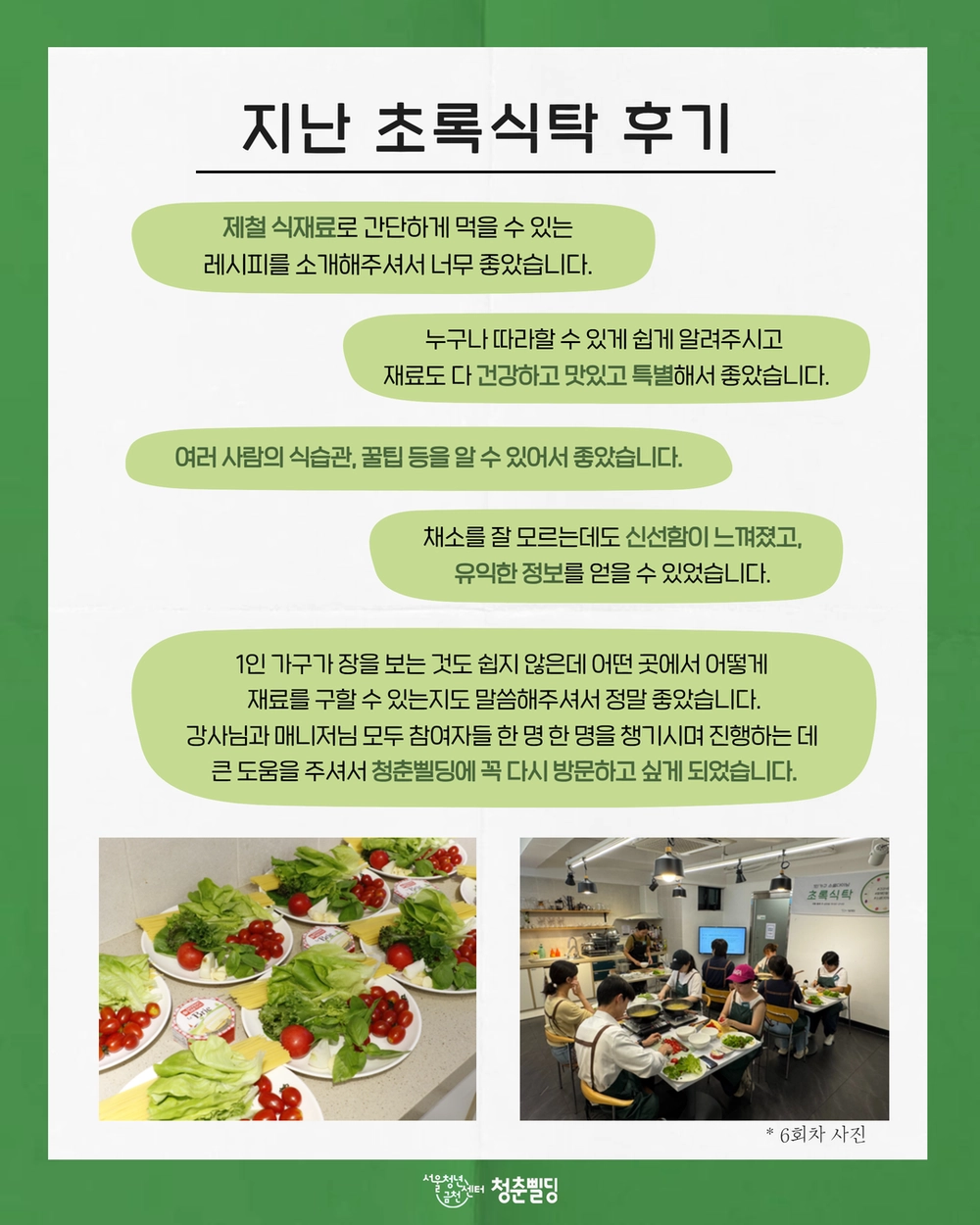 지난 초록식탁 후기

제철 식재료로 간단하게 먹을 수 있는 레시피를 소개해주셔서 너무 좋았습니다.

누구나 따라할 수 있게 쉽게 알려주시고 재료도 다 건강하고 맛있고 특별해서 좋았습니다.

여러 사람의 식습관, 꿀팁 등을 알 수 있어서 좋았습니다.

채소를 잘 모르는데도 신선함이 느껴졌고, 유익한 정보를 얻을 수 있었습니다.

1인 가구가 장을 보는 것도 쉽지 않은데 어떤 곳에서 어떻게 재료를 구할 수 있는지도 말씀해주셔서 정말 좋았습니다. 강사님과 매니저님 모두 참여자들 한 명 한 명을 챙기시며 진행하는 데 큰 도움을 주셔서 청춘삘딩에 꼭 다시 방문하고 싶게 되었습니다.

초록식탁

* 6회차 사진

서울청년센터 금천 청춘삘딩